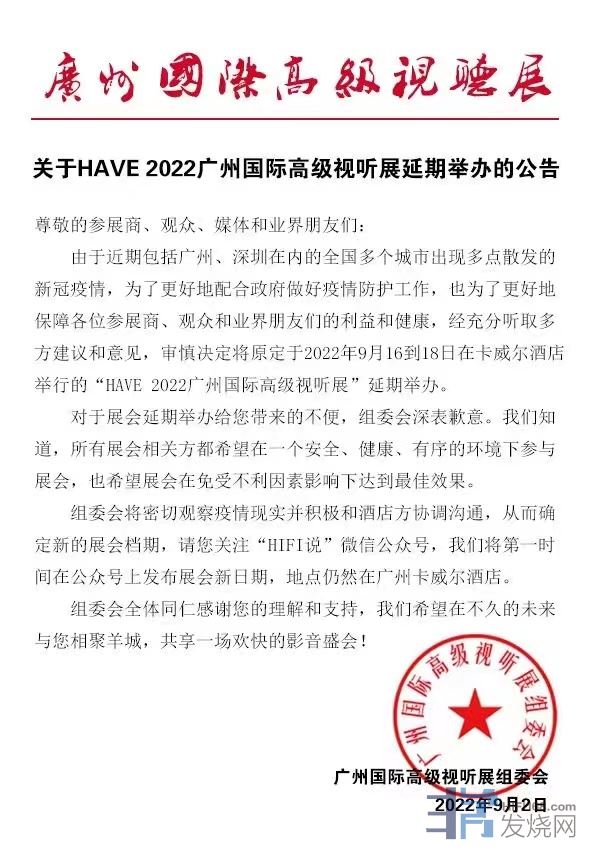 廣州國際高級視聽展

关于HAVE 2022广州国际高级视听展延期举办的公告

尊敬的参展商、观众、媒体和业界朋友们：

由于近期包括广州、深圳在内的全国多个城市出现多点散发的新冠疫情，为了更好地配合政府做好疫情防护工作，也为了更好地保障各位参展商、观众和业界朋友们的利益和健康，经充分听取多方建议和意见，审慎决定将原定于2022年9月16到18日在卡威尔酒店举行的“HAVE 2022广州国际高级视听展”延期举办。

对于展会延期举办给您带来的不便，组委会深表歉意。我们知道，所有展会相关方都希望在一个安全、健康、有序的环境下参与展会，也希望展会在免受不利因素影响下达到最佳效果。

组委会将密切观察疫情现实并积极和酒店方协调沟通，从而确定新的展会档期，请您关注“HIFI说”微信公众号，我们将第一时间在公众号上发布展会新日期，地点仍然在广州卡威尔酒店。

组委会全体同仁感谢您的理解和支持，我们希望在不久的未来与您相聚羊城，共享一场欢快的影音盛会！

广州国际高级视听展组委会

广州国际高级视听展组委会
2022年9月2日

.com
发烧网